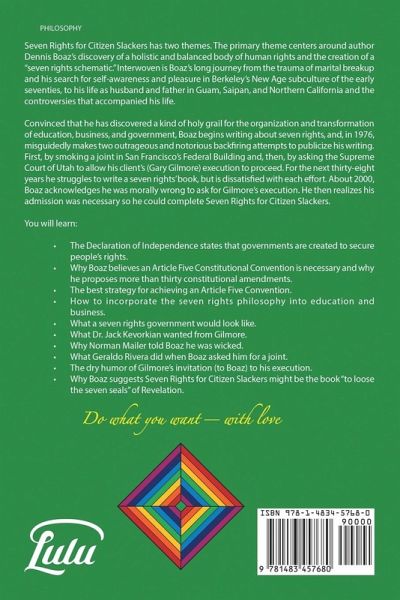 PHILOSOPHY

Seven Rights for Citizen Slackers has two themes. The primary theme centers around author Dennis Boaz's discovery of a holistic and balanced body of human rights and the creation of a "seven rights schematic." Interwoven is Boaz's long journey from the trauma of marital breakup and his search for self-awareness and pleasure in Berkeley's New Age subculture of the early seventies, to his life as husband and father in Guam, Saipan, and Northern California and the controversies that accompanied his life.

Convinced that he has discovered a kind of holy grail for the organization and transformation of education, business, and government, Boaz begins writing about seven rights, and, in 1976, misguidedly makes two outrageous and notorious backfiring attempts to publicize his writing. First, by smoking a joint in San Francisco's Federal Building and, then, by asking the Supreme Court of Utah to allow his client's (Gary Gilmore) execution to proceed. For the next thirty-eight years he struggles to write a seven rights' book, but is dissatisfied with each effort. About 2000, Boaz acknowledges he was morally wrong to ask for Gilmore's execution. He then realizes his admission was necessary so he could complete Seven Rights for Citizen Slackers.

You will learn:

• The Declaration of Independence states that governments are created to secure people's rights.
• Why Boaz believes an Article Five Constitutional Convention is necessary and why he proposes more than thirty constitutional amendments.
• The best strategy for achieving an Article Five Convention.
• How to incorporate the seven rights philosophy into education and business.
• What a seven rights government would look like.
• What Dr. Jack Kevorkian wanted from Gilmore.
• Why Norman Mailer told Boaz he was wicked.
• What Geraldo Rivera did when Boaz asked him for a joint.
• The dry humor of Gilmore's invitation (to Boaz) to his execution.
• Why Boaz suggests Seven Rights for Citizen Slackers might be the book "to loose the seven seals" of Revelation.

Do what you want — with love

Lulu

ISBN 978-1-4834-5768-0
90000
9 781483 457680